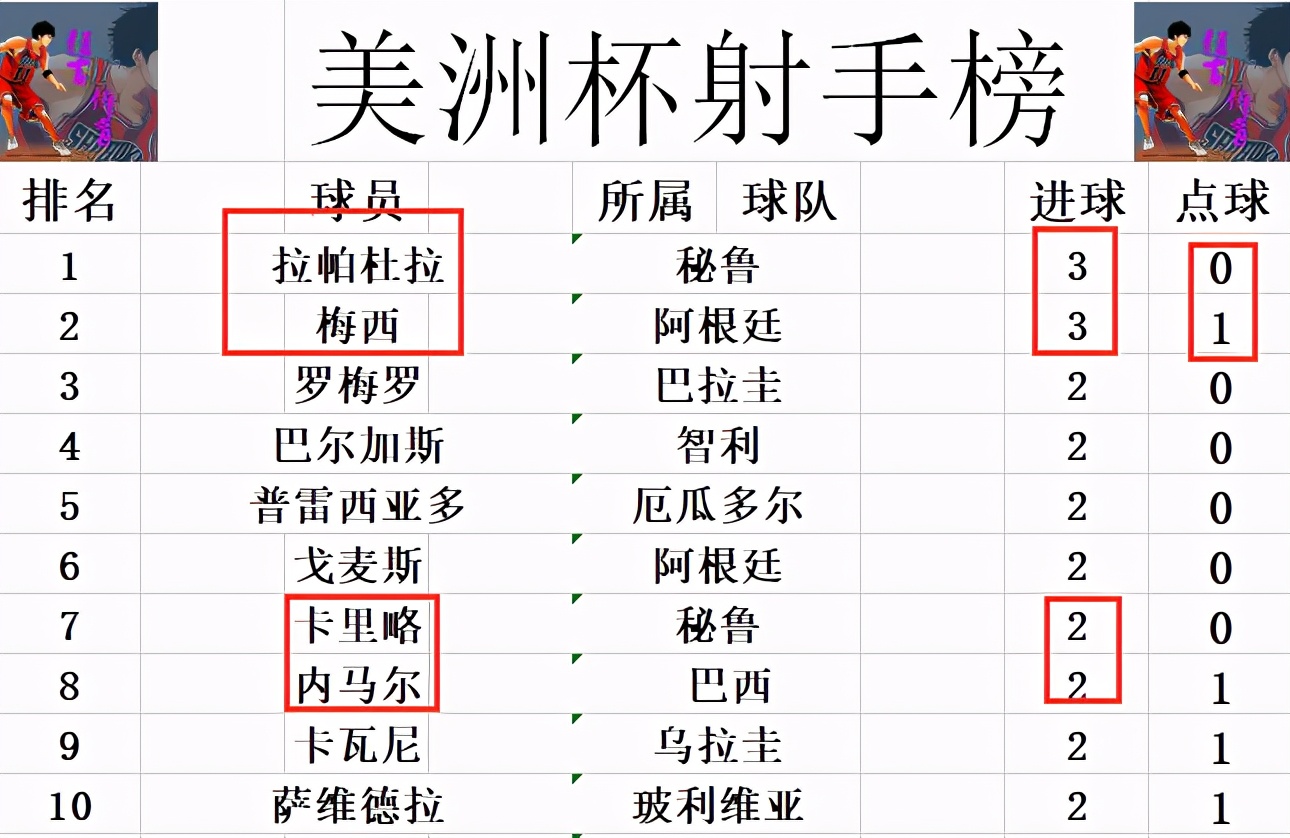 美洲杯射手榜

| 排名 | 球员 | 所属 球队 | 进球 | 点球 |
|---|---|---|---|---|
| 1 | 拉帕杜拉 | 秘鲁 | 3 | 0 |
| 2 | 梅西 | 阿根廷 | 3 | 1 |
| 3 | 罗梅罗 | 巴拉圭 | 2 | 0 |
| 4 | 巴尔加斯 | 智利 | 2 | 0 |
| 5 | 普雷西亚多 | 厄瓜多尔 | 2 | 0 |
| 6 | 戈麦斯 | 阿根廷 | 2 | 0 |
| 7 | 卡里略 | 秘鲁 | 2 | 0 |
| 8 | 内马尔 | 巴西 | 2 | 1 |
| 9 | 卡瓦尼 | 乌拉圭 | 2 | 1 |
| 10 | 萨维德拉 | 玻利维亚 | 2 | 1 |